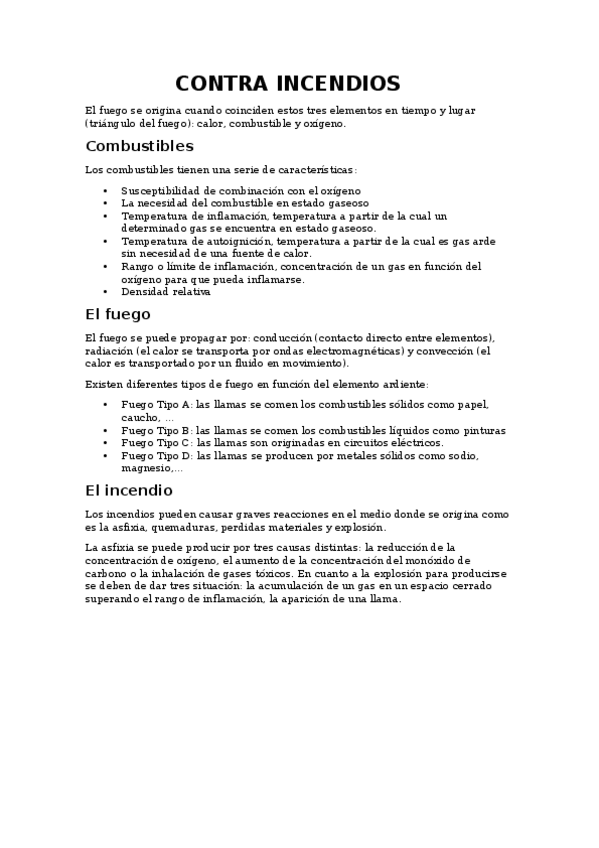 CONTRA INCENDIOS

El fuego se origina cuando coinciden estos tres elementos en tiempo y lugar (triángulo del fuego): calor, combustible y oxígeno.

Combustibles

Los combustibles tienen una serie de características:

• Susceptibilidad de combinación con el oxígeno
• La necesidad del combustible en estado gaseoso
• Temperatura de inflamación, temperatura a partir de la cual un determinado gas se encuentra en estado gaseoso.
• Temperatura de autoignición, temperatura a partir de la cual es gas arde sin necesidad de una fuente de calor.
• Rango o límite de inflamación, concentración de un gas en función del oxígeno para que pueda inflamarse.
• Densidad relativa

El fuego

El fuego se puede propagar por: conducción (contacto directo entre elementos), radiación (el calor se transporta por ondas electromagnéticas) y convección (el calor es transportado por un fluido en movimiento).

Existen diferentes tipos de fuego en función del elemento ardiente:

• Fuego Tipo A: las llamas se comen los combustibles sólidos como papel, caucho, ...
• Fuego Tipo B: las llamas se comen los combustibles líquidos como pinturas
• Fuego Tipo C: las llamas son originadas en circuitos eléctricos.
• Fuego Tipo D: las llamas se producen por metales sólidos como sodio, magnesio,...

El incendio

Los incendios pueden causar graves reacciones en el medio donde se origina como es la asfixia, quemaduras, perdidas materiales y explosión.

La asfixia se puede producir por tres causas distintas: la reducción de la concentración de oxígeno, el aumento de la concentración del monóxido de carbono o la inhalación de gases tóxicos. En cuanto a la explosión para producirse se deben de dar tres situación: la acumulación de un gas en un espacio cerrado superando el rango de inflamación, la aparición de una llama.